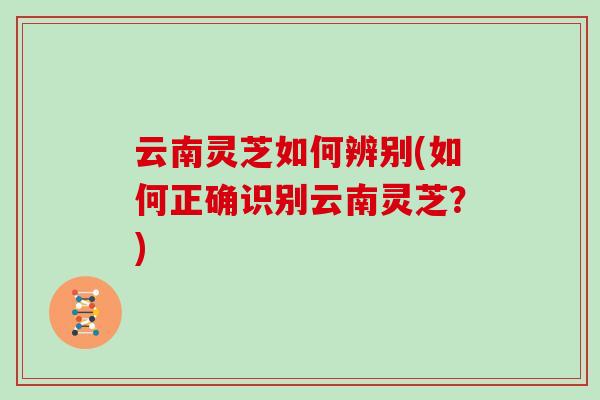 云南灵芝如何辨别(如何正确识别云南灵芝?)